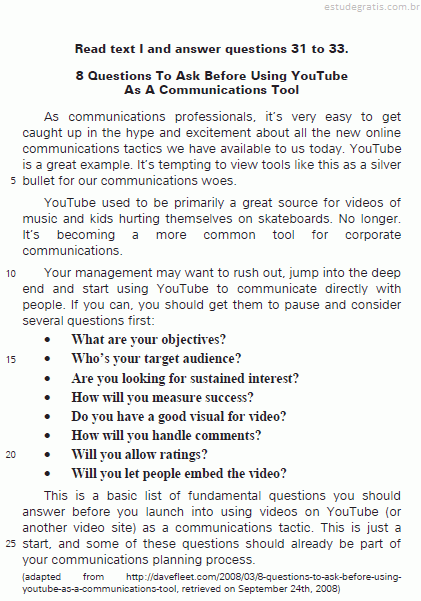 estudegratis.com.br

Read text I and answer questions 31 to 33.

8 Questions To Ask Before Using YouTube As A Communications Tool

As communications professionals, it's very easy to get caught up in the hype and excitement about all the new online communications tactics we have available to us today. YouTube is a great example. It's tempting to view tools like this as a silver 5 bullet for our communications woes.

YouTube used to be primarily a great source for videos of music and kids hurting themselves on skateboards. No longer. It's becoming a more common tool for corporate communications.

10 Your management may want to rush out, jump into the deep end and start using YouTube to communicate directly with people. If you can, you should get them to pause and consider several questions first:

• What are your objectives?
15 • Who's your target audience?
• Are you looking for sustained interest?
• How will you measure success?
• Do you have a good visual for video?
• How will you handle comments?
20 • Will you allow ratings?
• Will you let people embed the video?

This is a basic list of fundamental questions you should answer before you launch into using videos on YouTube (or another video site) as a communications tactic. This is just a 25 start, and some of these questions should already be part of your communications planning process.

(adapted from http://davefleet.com/2008/03/8-questions-to-ask-before-using-youtube-as-a-communications-tool, retrieved on September 24th, 2008)